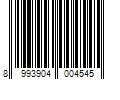 8 993904 004545